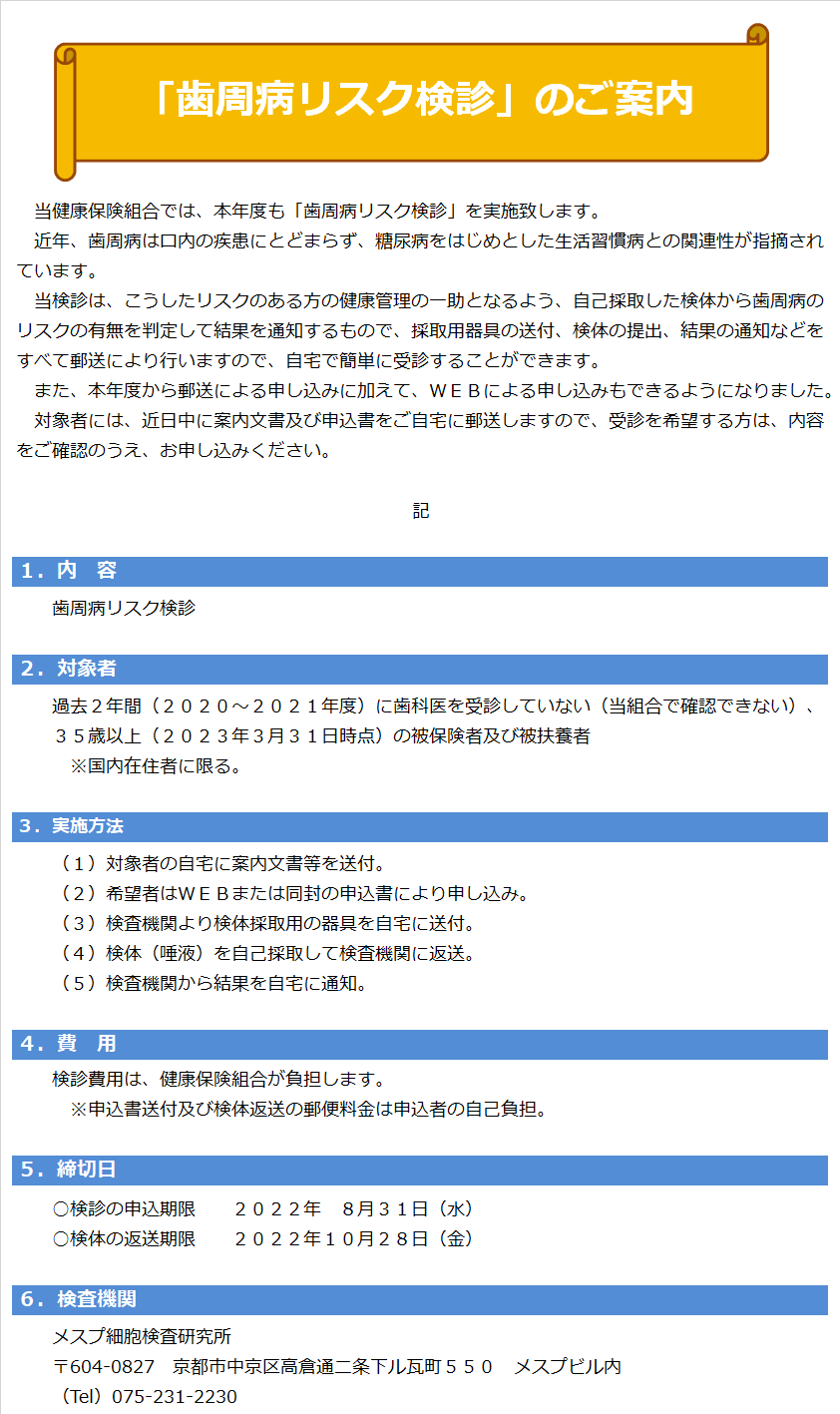 「歯周病リスク検診」のご案内

当健康保険組合では、本年度も「歯周病リスク検診」を実施致します。

近年、歯周病は口内の疾患にとどまらず、糖尿病をはじめとした生活習慣病との関連性が指摘されています。

当検診は、こうしたリスクのある方の健康管理の一助となるよう、自己採取した検体から歯周病のリスクの有無を判定して結果を通知するもので、採取用器具の送付、検体の提出、結果の通知などをすべて郵送により行いますので、自宅で簡単に受診することができます。

また、本年度から郵送による申し込みに加えて、ＷＥＢによる申し込みもできるようになりました。

対象者には、近日中に案内文書及び申込書をご自宅に郵送しますので、受診を希望する方は、内容をご確認のうえ、お申し込みください。

記

１．内　容

歯周病リスク検診

２．対象者

過去２年間（２０２０～２０２１年度）に歯科医を受診していない（当組合で確認できない）、３５歳以上（２０２３年３月３１日時点）の被保険者及び被扶養者
※国内在住者に限る。

３．実施方法

（１）対象者の自宅に案内文書等を送付。
（２）希望者はＷＥＢまたは同封の申込書により申し込み。
（３）検査機関より検体採取用の器具を自宅に送付。
（４）検体（唾液）を自己採取して検査機関に返送。
（５）検査機関から結果を自宅に通知。

４．費　用

検診費用は、健康保険組合が負担します。
※申込書送付及び検体返送の郵便料金は申込者の自己負担。

５．締切日

○検診の申込期限　　２０２２年　８月３１日（水）
○検体の返送期限　　２０２２年１０月２８日（金）

６．検査機関

メスプ細胞検査研究所
〒604-0827　京都市中京区高倉通二条下ル瓦町５５０　メスプビル内
（Tel）075-231-2230